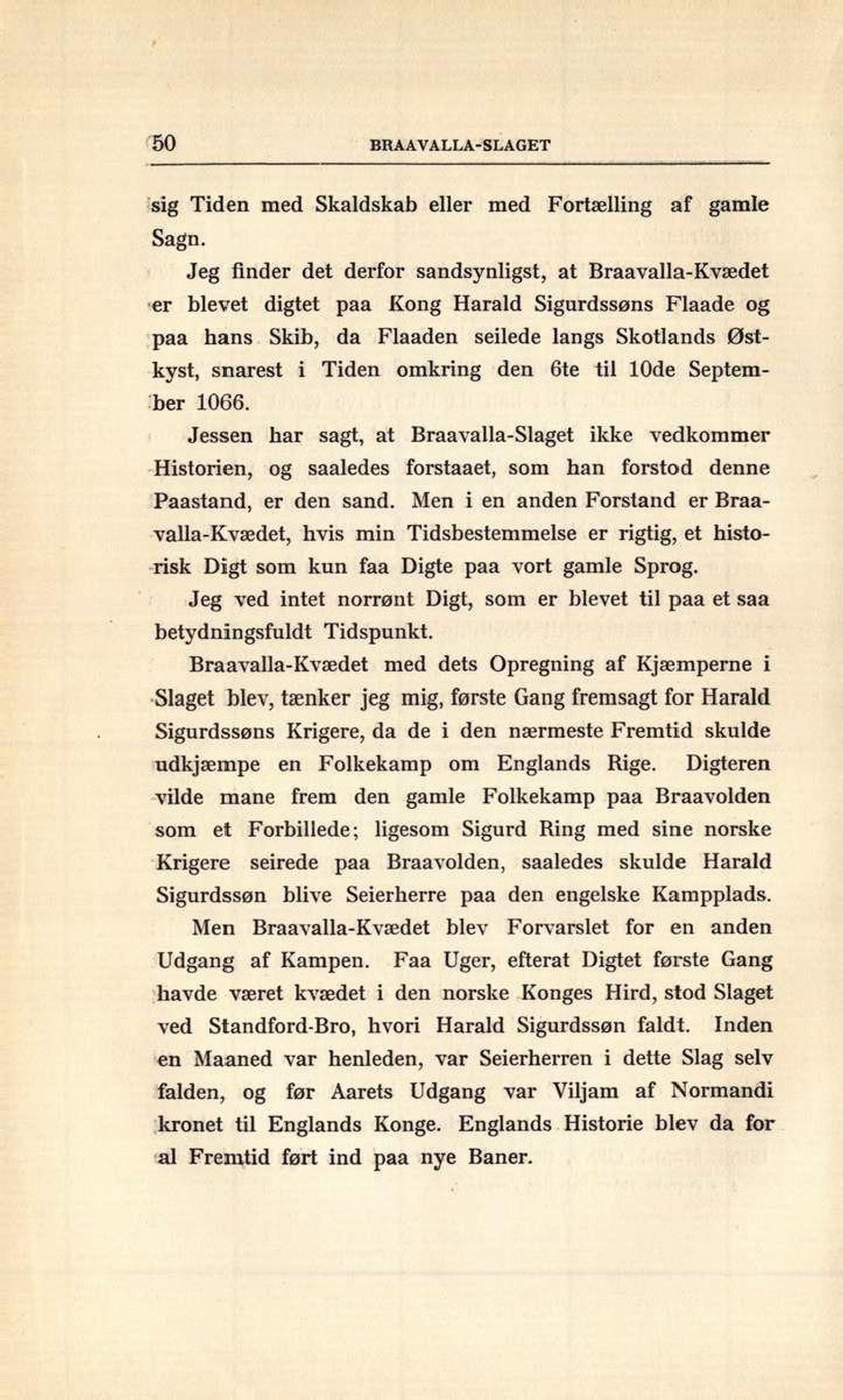 50 BRAAVALLA-SLAGET

sig Tiden med Skaldskab eller med Fortælling af gamle Sagn.

Jeg finder det derfor sandsynligst, at Braavalla-Kvædet er blevet digtet paa Kong Harald Sigurdssøns Flaade og paa hans Skib, da Flaaden seilede langs Skotlands Østkyst, snarest i Tiden omkring den 6te til 10de September 1066.

Jessen har sagt, at Braavalla-Slaget ikke vedkommer Historien, og saaledes forstaaet, som han forstod denne Paastand, er den sand. Men i en anden Forstand er Braavalla-Kvædet, hvis min Tidsbestemmelse er rigtig, et historisk Digt som kun faa Digte paa vort gamle Sprog.

Jeg ved intet norrønt Digt, som er blevet til paa et saa betydningsfuldt Tidspunkt.

Braavalla-Kvædet med dets Opregning af Kjæmperne i Slaget blev, tænker jeg mig, første Gang fremsagt for Harald Sigurdssøns Krigere, da de i den nærmeste Fremtid skulde udkjæmpe en Folkekamp om Englands Rige. Digteren vilde mane frem den gamle Folkekamp paa Braavolden som et Forbillede; ligesom Sigurd Ring med sine norske Krigere seirede paa Braavolden, saaledes skulde Harald Sigurdssøn blive Seierherre paa den engelske Kampplads.

Men Braavalla-Kvædet blev Forvarslet for en anden Udgang af Kampen. Faa Uger, efterat Digtet første Gang havde været kvædet i den norske Konges Hird, stod Slaget ved Standford-Bro, hvori Harald Sigurdssøn faldt. Inden en Maaned var henleden, var Seierherren i dette Slag selv falden, og før Aarets Udgang var Viljam af Normandi kronet til Englands Konge. Englands Historie blev da for al Fremtid ført ind paa nye Baner.